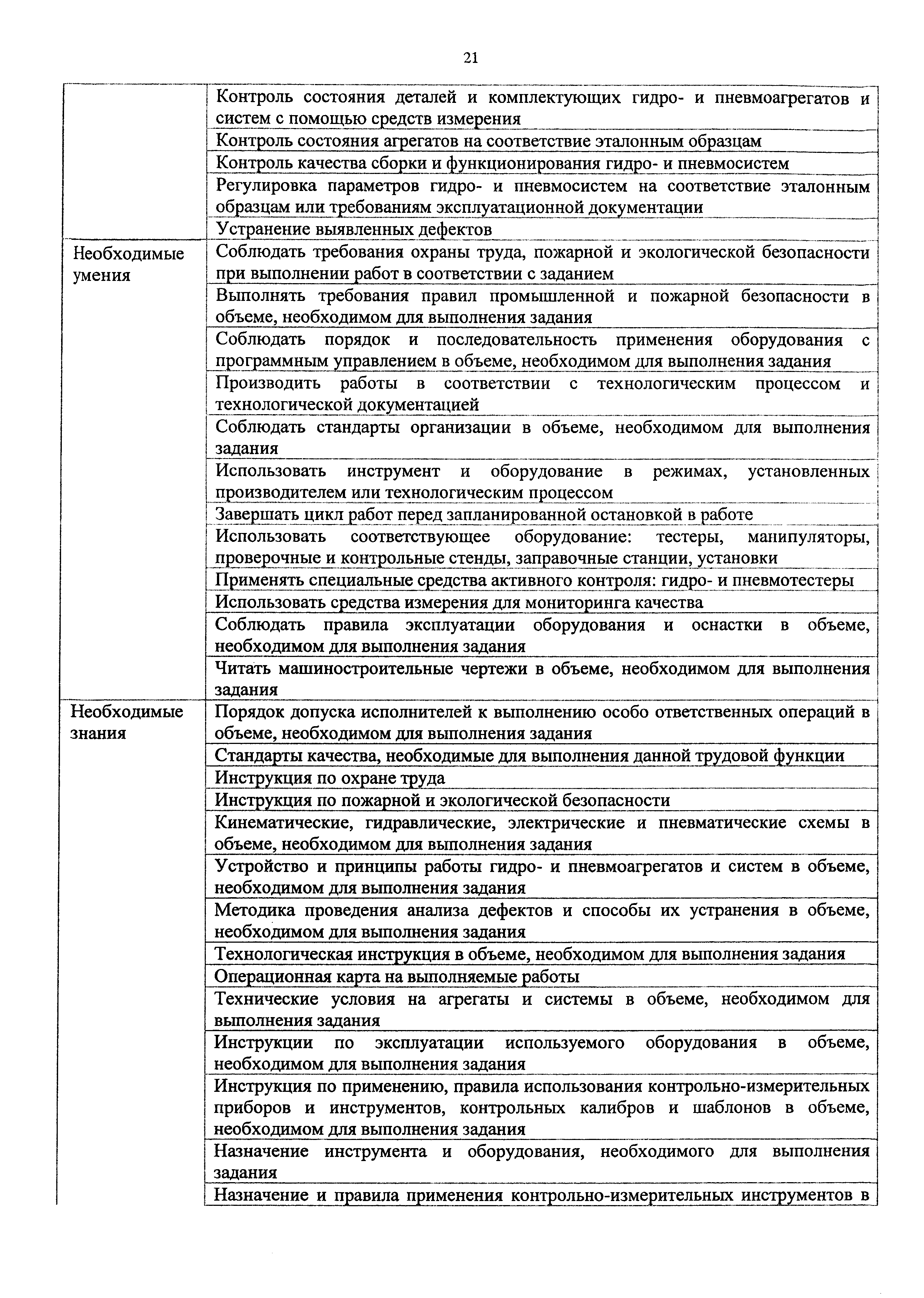 21

| | |
|---|---|
| | Контроль состояния деталей и комплектующих гидро- и пневмоагрегатов и систем с помощью средств измерения |
| | Контроль состояния агрегатов на соответствие эталонным образцам |
| | Контроль качества сборки и функционирования гидро- и пневмосистем |
| | Регулировка параметров гидро- и пневмосистем на соответствие эталонным образцам или требованиям эксплуатационной документации |
| | Устранение выявленных дефектов |
| Необходимые умения | Соблюдать требования охраны труда, пожарной и экологической безопасности при выполнении работ в соответствии с заданием |
| | Выполнять требования правил промышленной и пожарной безопасности в объеме, необходимом для выполнения задания |
| | Соблюдать порядок и последовательность применения оборудования с программным управлением в объеме, необходимом для выполнения задания |
| | Производить работы в соответствии с технологическим процессом и технологической документацией |
| | Соблюдать стандарты организации в объеме, необходимом для выполнения задания |
| | Использовать инструмент и оборудование в режимах, установленных производителем или технологическим процессом |
| | Завершать цикл работ перед запланированной остановкой в работе |
| | Использовать соответствующее оборудование: тестеры, манипуляторы, проверочные и контрольные стенды, заправочные станции, установки |
| | Применять специальные средства активного контроля: гидро- и пневмотестеры |
| | Использовать средства измерения для мониторинга качества |
| | Соблюдать правила эксплуатации оборудования и оснастки в объеме, необходимом для выполнения задания |
| | Читать машиностроительные чертежи в объеме, необходимом для выполнения задания |
| Необходимые знания | Порядок допуска исполнителей к выполнению особо ответственных операций в объеме, необходимом для выполнения задания |
| | Стандарты качества, необходимые для выполнения данной трудовой функции |
| | Инструкция по охране труда |
| | Инструкция по пожарной и экологической безопасности |
| | Кинематические, гидравлические, электрические и пневматические схемы в объеме, необходимом для выполнения задания |
| | Устройство и принципы работы гидро- и пневмоагрегатов и систем в объеме, необходимом для выполнения задания |
| | Методика проведения анализа дефектов и способы их устранения в объеме, необходимом для выполнения задания |
| | Технологическая инструкция в объеме, необходимом для выполнения задания |
| | Операционная карта на выполняемые работы |
| | Технические условия на агрегаты и системы в объеме, необходимом для выполнения задания |
| | Инструкции по эксплуатации используемого оборудования в объеме, необходимом для выполнения задания |
| | Инструкция по применению, правила использования контрольно-измерительных приборов и инструментов, контрольных калибров и шаблонов в объеме, необходимом для выполнения задания |
| | Назначение инструмента и оборудования, необходимого для выполнения задания |
| | Назначение и правила применения контрольно-измерительных инструментов в |